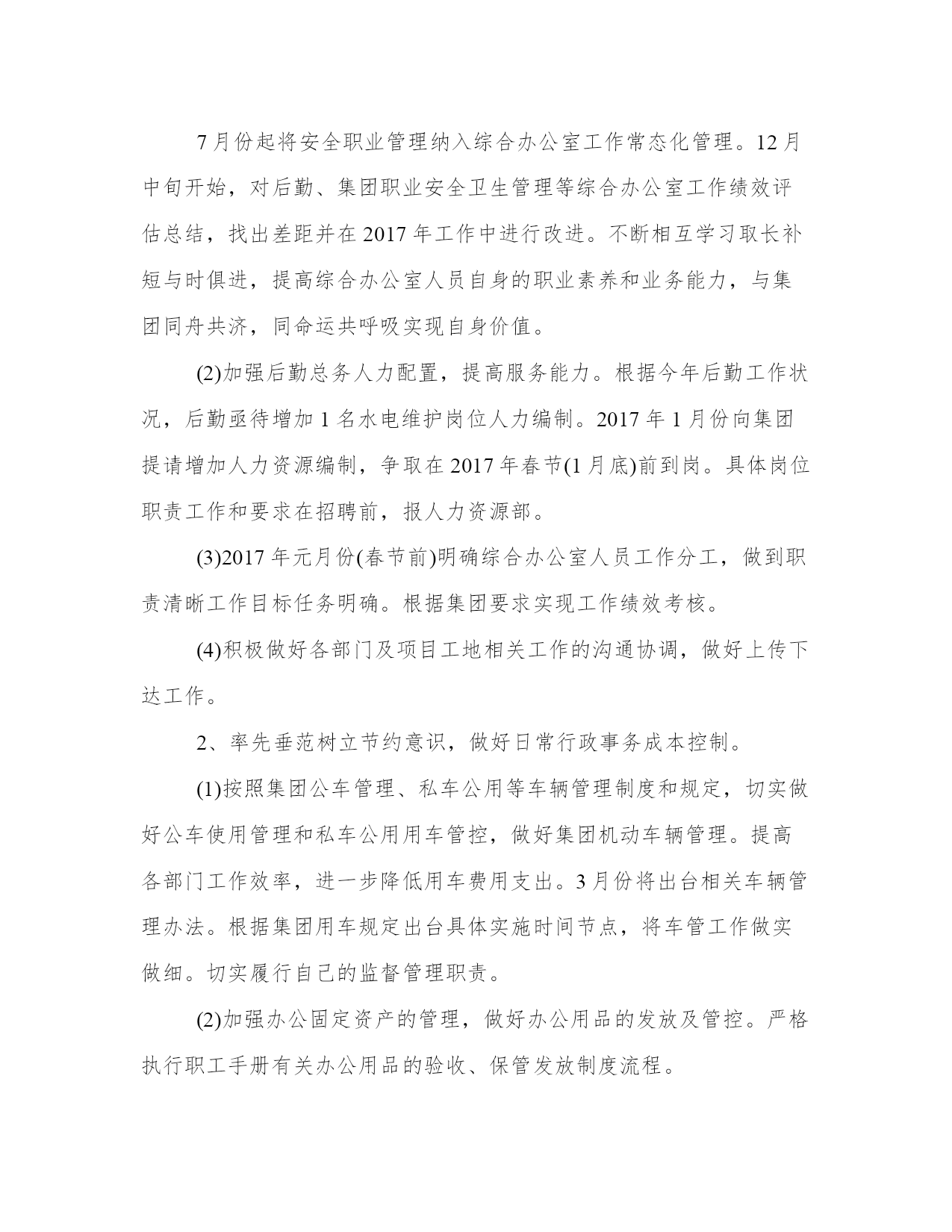 7月份起将安全职业管理纳入综合办公室工作常态化管理。12月中旬开始，对后勤、集团职业安全卫生管理等综合办公室工作绩效评估总结，找出差距并在2017年工作中进行改进。不断相互学习取长补短与时俱进，提高综合办公室人员自身的职业素养和业务能力，与集团同舟共济，同命运共呼吸实现自身价值。

(2)加强后勤总务人力配置，提高服务能力。根据今年后勤工作状况，后勤亟待增加1名水电维护岗位人力编制。2017年1月份向集团提请增加人力资源编制，争取在2017年春节(1月底)前到岗。具体岗位职责工作和要求在招聘前，报人力资源部。

(3)2017年元月份(春节前)明确综合办公室人员工作分工，做到职责清晰工作目标任务明确。根据集团要求实现工作绩效考核。

(4)积极做好各部门及项目工地相关工作的沟通协调，做好上传下达工作。

2、率先垂范树立节约意识，做好日常行政事务成本控制。

(1)按照集团公车管理、私车公用等车辆管理制度和规定，切实做好公车使用管理和私车公用用车管控，做好集团机动车辆管理。提高各部门工作效率，进一步降低用车费用支出。3月份将出台相关车辆管理办法。根据集团用车规定出台具体实施时间节点，将车管工作做实做细。切实履行自己的监督管理职责。

(2)加强办公固定资产的管理，做好办公用品的发放及管控。严格执行职工手册有关办公用品的验收、保管发放制度流程。